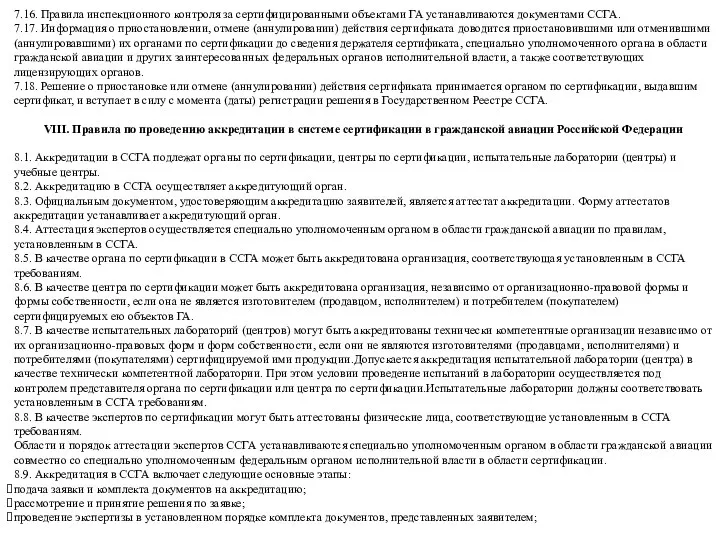 7.16. Правила инспекционного контроля за сертифицированными объектами ГА устанавливаются документами ССГА.
7.17. Информация о приостановлении, отмене (аннулировании) действия сертификата доводится приостановившими или отменившими (аннулировавшими) их органами по сертификации до сведения держателя сертификата, специально уполномоченного органа в области гражданской авиации и других заинтересованных федеральных органов исполнительной власти, а также соответствующих лицензирующих органов.
7.18. Решение о приостановке или отмене (аннулировании) действия сертификата принимается органом по сертификации, выдавшим сертификат, и вступает в силу с момента (даты) регистрации решения в Государственном Реестре ССГА.

VIII. Правила по проведению аккредитации в системе сертификации в гражданской авиации Российской Федерации

8.1. Аккредитации в ССГА подлежат органы по сертификации, центры по сертификации, испытательные лаборатории (центры) и учебные центры.
8.2. Аккредитацию в ССГА осуществляет аккредитующий орган.
8.3. Официальным документом, удостоверяющим аккредитацию заявителей, является аттестат аккредитации. Форму аттестатов аккредитации устанавливает аккредитующий орган.
8.4. Аттестация экспертов осуществляется специально уполномоченным органом в области гражданской авиации по правилам, установленным в ССГА.
8.5. В качестве органа по сертификации в ССГА может быть аккредитована организация, соответствующая установленным в ССГА требованиям.
8.6. В качестве центра по сертификации может быть аккредитована организация, независимо от организационно-правовой формы и формы собственности, если она не является изготовителем (продавцом, исполнителем) и потребителем (покупателем) сертифицируемых ею объектов ГА.
8.7. В качестве испытательных лабораторий (центров) могут быть аккредитованы технически компетентные организации независимо от их организационно-правовых форм и форм собственности, если они не являются изготовителями (продавцами, исполнителями) и потребителями (покупателями) сертифицируемой ими продукции.Допускается аккредитация испытательной лаборатории (центра) в качестве технически компетентной лаборатории. При этом условии проведение испытаний в лаборатории осуществляется под контролем представителя органа по сертификации или центра по сертификации.Испытательные лаборатории должны соответствовать установленным в ССГА требованиям.
8.8. В качестве экспертов по сертификации могут быть аттестованы физические лица, соответствующие установленным в ССГА требованиям.
Области и порядок аттестации экспертов ССГА устанавливаются специально уполномоченным органом в области гражданской авиации совместно со специально уполномоченным федеральным органом исполнительной власти в области сертификации.
8.9. Аккредитация в ССГА включает следующие основные этапы:
подача заявки и комплекта документов на аккредитацию;
рассмотрение и принятие решения по заявке;
проведение экспертизы в установленном порядке комплекта документов, представленных заявителем;